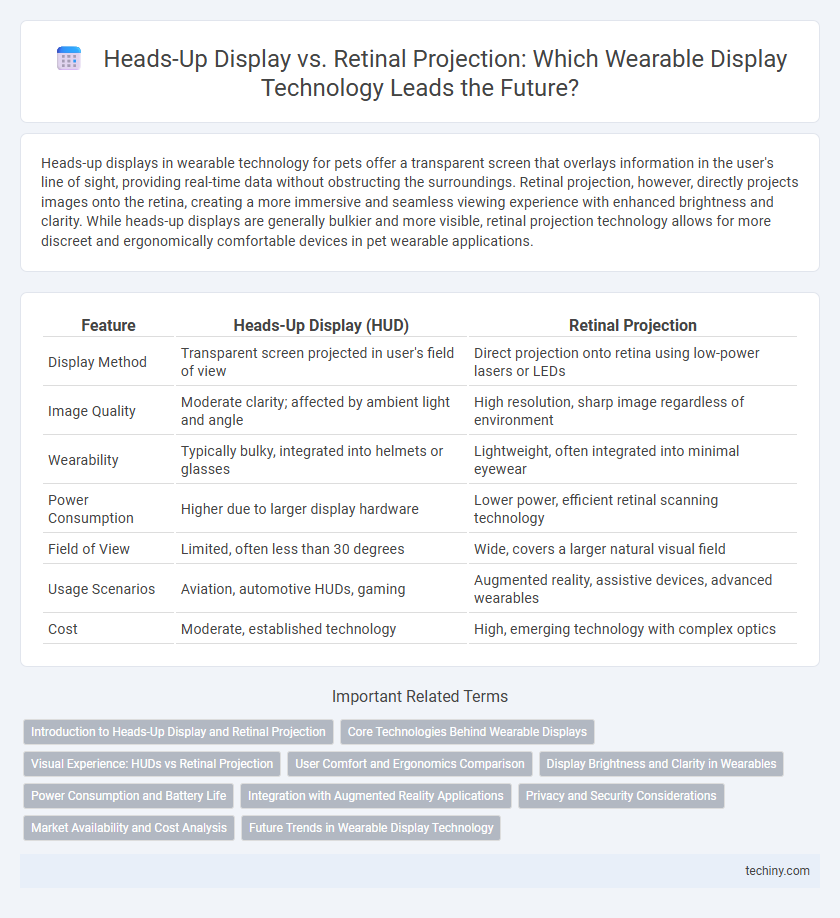 Heads-Up Display vs. Retinal Projection: Which Wearable Display Technology Leads the Future?

Heads-up displays in wearable technology for pets offer a transparent screen that overlays information in the user's line of sight, providing real-time data without obstructing the surroundings. Retinal projection, however, directly projects images onto the retina, creating a more immersive and seamless viewing experience with enhanced brightness and clarity. While heads-up displays are generally bulkier and more visible, retinal projection technology allows for more discreet and ergonomically comfortable devices in pet wearable applications.

| Feature | Heads-Up Display (HUD) | Retinal Projection |
|---|---|---|
| Display Method | Transparent screen projected in user's field of view | Direct projection onto retina using low-power lasers or LEDs |
| Image Quality | Moderate clarity; affected by ambient light and angle | High resolution, sharp image regardless of environment |
| Wearability | Typically bulky, integrated into helmets or glasses | Lightweight, often integrated into minimal eyewear |
| Power Consumption | Higher due to larger display hardware | Lower power, efficient retinal scanning technology |
| Field of View | Limited, often less than 30 degrees | Wide, covers a larger natural visual field |
| Usage Scenarios | Aviation, automotive HUDs, gaming | Augmented reality, assistive devices, advanced wearables |
| Cost | Moderate, established technology | High, emerging technology with complex optics |

Important Related Terms

Introduction to Heads-Up Display and Retinal Projection
Core Technologies Behind Wearable Displays
Visual Experience: HUDs vs Retinal Projection
User Comfort and Ergonomics Comparison
Display Brightness and Clarity in Wearables
Power Consumption and Battery Life
Integration with Augmented Reality Applications
Privacy and Security Considerations
Market Availability and Cost Analysis
Future Trends in Wearable Display Technology

techiny.com